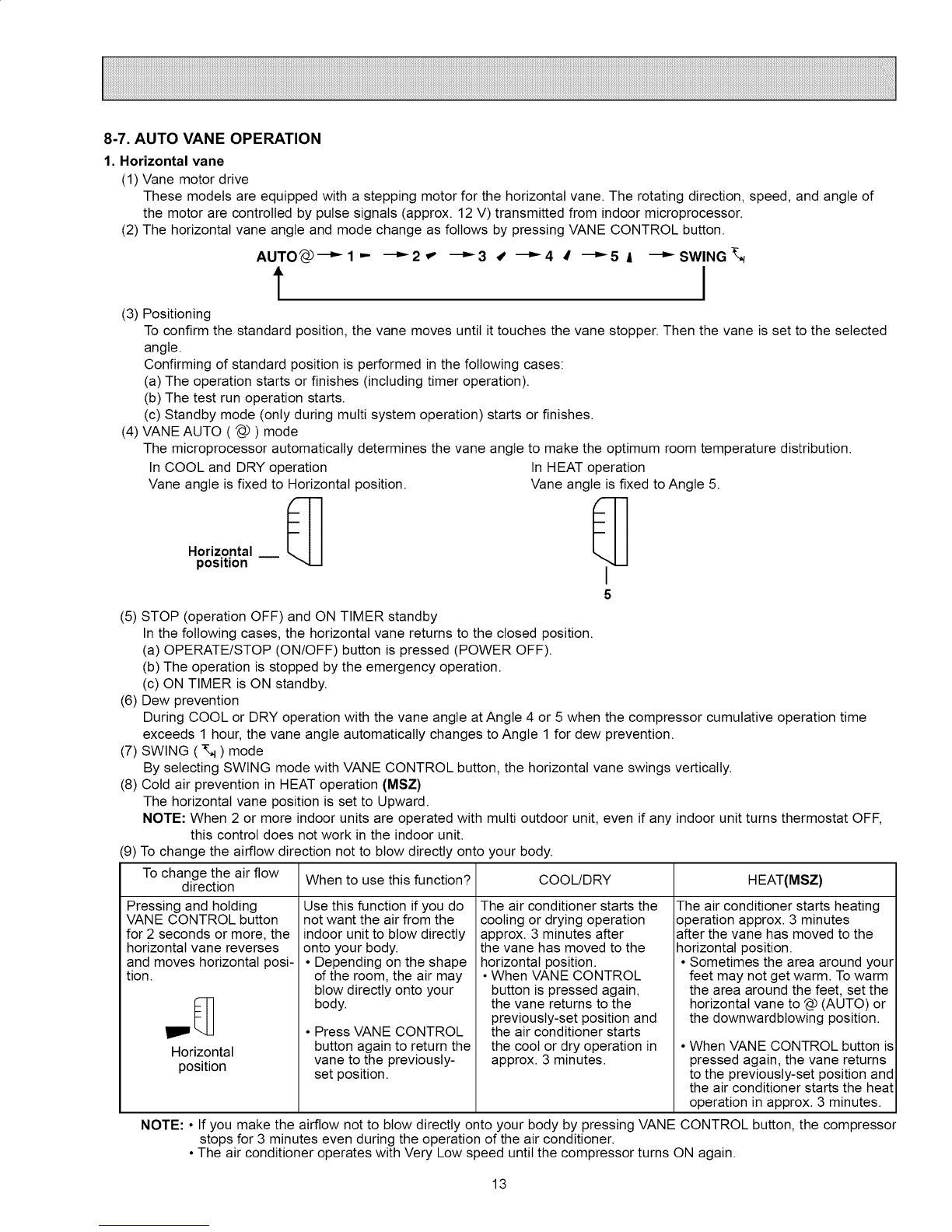 8-7. AUTO VANE OPERATION

1. Horizontal vane

(1) Vane motor drive
These models are equipped with a stepping motor for the horizontal vane. The rotating direction, speed, and angle of the motor are controlled by pulse signals (approx. 12 V) transmitted from indoor microprocessor.

(2) The horizontal vane angle and mode change as follows by pressing VANE CONTROL button.

AUTO → 1 → 2 → 3 → 4 → 5 → SWING

(3) Positioning
To confirm the standard position, the vane moves until it touches the vane stopper. Then the vane is set to the selected angle.
Confirming of standard position is performed in the following cases:
(a) The operation starts or finishes (including timer operation).
(b) The test run operation starts.
(c) Standby mode (only during multi system operation) starts or finishes.

(4) VANE AUTO ( ) mode
The microprocessor automatically determines the vane angle to make the optimum room temperature distribution.

In COOL and DRY operation
Vane angle is fixed to Horizontal position.

Horizontal position

In HEAT operation
Vane angle is fixed to Angle 5.

5

(5) STOP (operation OFF) and ON TIMER standby
In the following cases, the horizontal vane returns to the closed position.
(a) OPERATE/STOP (ON/OFF) button is pressed (POWER OFF).
(b) The operation is stopped by the emergency operation.
(c) ON TIMER is ON standby.

(6) Dew prevention
During COOL or DRY operation with the vane angle at Angle 4 or 5 when the compressor cumulative operation time exceeds 1 hour, the vane angle automatically changes to Angle 1 for dew prevention.

(7) SWING ( ) mode
By selecting SWING mode with VANE CONTROL button, the horizontal vane swings vertically.

(8) Cold air prevention in HEAT operation (MSZ)
The horizontal vane position is set to Upward.
NOTE: When 2 or more indoor units are operated with multi outdoor unit, even if any indoor unit turns thermostat OFF, this control does not work in the indoor unit.

(9) To change the airflow direction not to blow directly onto your body.

| To change the air flow direction | When to use this function? | COOL/DRY | HEAT(MSZ) |
|---|---|---|---|
| Pressing and holding VANE CONTROL button for 2 seconds or more, the horizontal vane reverses and moves horizontal position. Horizontal position | Use this function if you do not want the air from the indoor unit to blow directly onto your body. • Depending on the shape of the room, the air may blow directly onto your body. • Press VANE CONTROL button again to return the vane to the previously-set position. | The air conditioner starts the cooling or drying operation approx. 3 minutes after the vane has moved to the horizontal position. • When VANE CONTROL button is pressed again, the vane returns to the previously-set position and the air conditioner starts the cool or dry operation in approx. 3 minutes. | The air conditioner starts heating operation approx. 3 minutes after the vane has moved to the horizontal position. • Sometimes the area around your feet may not get warm. To warm the area around the feet, set the horizontal vane to (AUTO) or the downwardblowing position. • When VANE CONTROL button is pressed again, the vane returns to the previously-set position and the air conditioner starts the heat operation in approx. 3 minutes. |

NOTE: • If you make the airflow not to blow directly onto your body by pressing VANE CONTROL button, the compressor stops for 3 minutes even during the operation of the air conditioner.
• The air conditioner operates with Very Low speed until the compressor turns ON again.

13